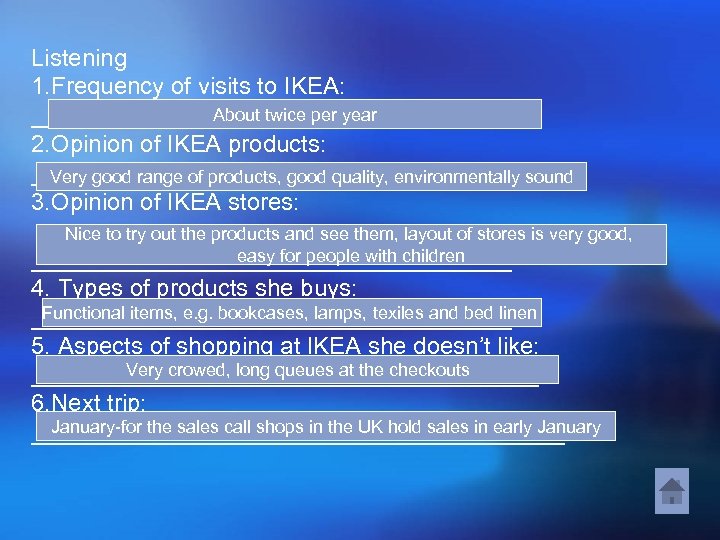 Listening

1.Frequency of visits to IKEA:

About twice per year

2.Opinion of IKEA products:

Very good range of products, good quality, environmentally sound

3.Opinion of IKEA stores:

Nice to try out the products and see them, layout of stores is very good, easy for people with children

4. Types of products she buys:

Functional items, e.g. bookcases, lamps, texiles and bed linen

5. Aspects of shopping at IKEA she doesn't like:

Very crowed, long queues at the checkouts

6.Next trip:

January-for the sales call shops in the UK hold sales in early January